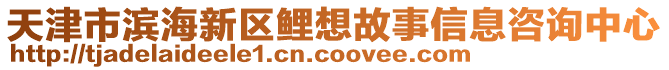 天津市滨海新区鲤想故事信息咨询中心
http://tjadelaideele1.cn.coovee.com